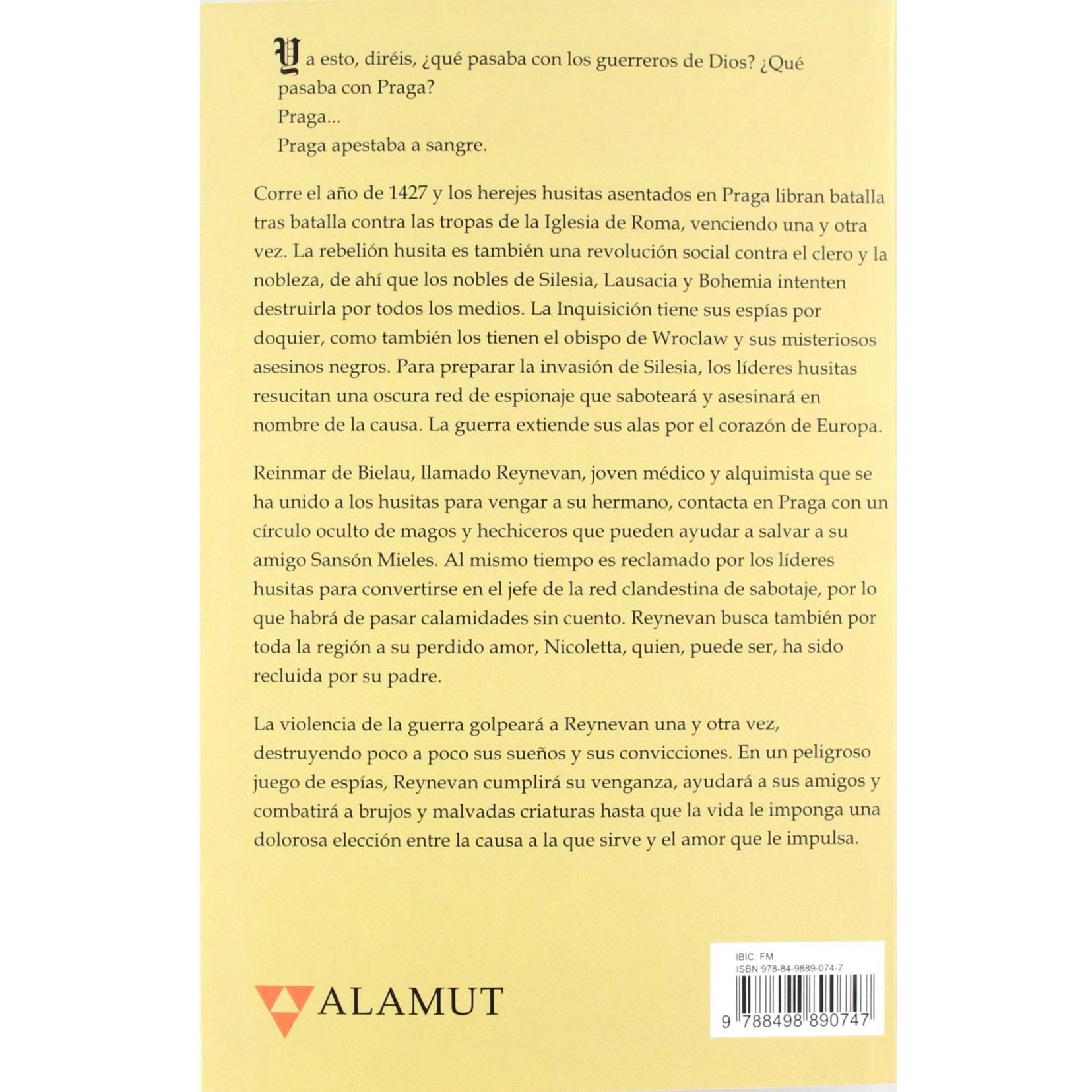 Y a esto, diréis, ¿qué pasaba con los guerreros de Dios? ¿Qué pasaba con Praga?

Praga...

Praga apestaba a sangre.

Corre el año de 1427 y los herejes husitas asentados en Praga libran batalla tras batalla contra las tropas de la Iglesia de Roma, venciendo una y otra vez. La rebelión husita es también una revolución social contra el clero y la nobleza, de ahí que los nobles de Silesia, Lausacia y Bohemia intenten destruirla por todos los medios. La Inquisición tiene sus espías por doquier, como también los tienen el obispo de Wroclaw y sus misteriosos asesinos negros. Para preparar la invasión de Silesia, los líderes husitas resucitan una oscura red de espionaje que saboteará y asesinará en nombre de la causa. La guerra extiende sus alas por el corazón de Europa.

Reinmar de Bielau, llamado Reynevan, joven médico y alquimista que se ha unido a los husitas para vengar a su hermano, contacta en Praga con un círculo oculto de magos y hechiceros que pueden ayudar a salvar a su amigo Sansón Mieles. Al mismo tiempo es reclamado por los líderes husitas para convertirse en el jefe de la red clandestina de sabotaje, por lo que habrá de pasar calamidades sin cuento. Reynevan busca también por toda la región a su perdido amor, Nicoletta, quien, puede ser, ha sido recluida por su padre.

La violencia de la guerra golpeará a Reynevan una y otra vez, destruyendo poco a poco sus sueños y sus convicciones. En un peligroso juego de espías, Reynevan cumplirá su venganza, ayudará a sus amigos y combatirá a brujos y malvadas criaturas hasta que la vida le imponga una dolorosa elección entre la causa a la que sirve y el amor que le impulsa.

ALAMUT

IBIC: FM
ISBN 978-84-9889-074-7
9 788498 890747